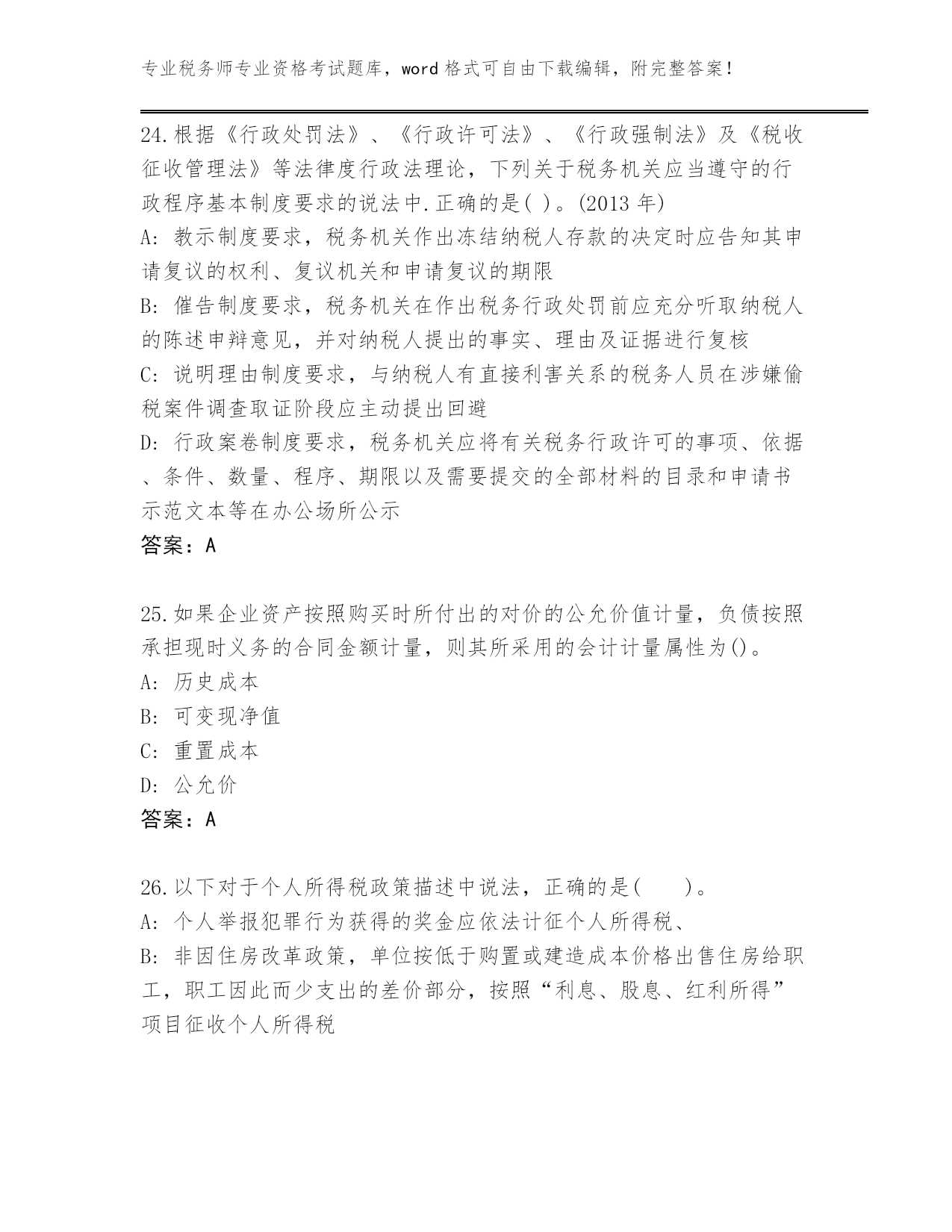 专业税务师专业资格考试题库，word 格式可自由下载编辑，附完整答案！

24.根据《行政处罚法》、《行政许可法》、《行政强制法》及《税收征收管理法》等法律度行政法理论，下列关于税务机关应当遵守的行政程序基本制度要求的说法中.正确的是( )。(2013 年)

A: 教示制度要求，税务机关作出冻结纳税人存款的决定时应告知其申请复议的权利、复议机关和申请复议的期限

B: 催告制度要求，税务机关在作出税务行政处罚前应充分听取纳税人的陈述申辩意见，并对纳税人提出的事实、理由及证据进行复核

C: 说明理由制度要求，与纳税人有直接利害关系的税务人员在涉嫌偷税案件调查取证阶段应主动提出回避

D: 行政案卷制度要求，税务机关应将有关税务行政许可的事项、依据、条件、数量、程序、期限以及需要提交的全部材料的目录和申请书示范文本等在办公场所公示

答案：A

25.如果企业资产按照购买时所付出的对价的公允价值计量，负债按照承担现时义务的合同金额计量，则其所采用的会计计量属性为()。

A: 历史成本

B: 可变现净值

C: 重置成本

D: 公允价

答案：A

26.以下对于个人所得税政策描述中说法，正确的是(　　)。

A: 个人举报犯罪行为获得的奖金应依法计征个人所得税、

B: 非因住房改革政策，单位按低于购置或建造成本价格出售住房给职工，职工因此而少支出的差价部分，按照“利息、股息、红利所得”项目征收个人所得税